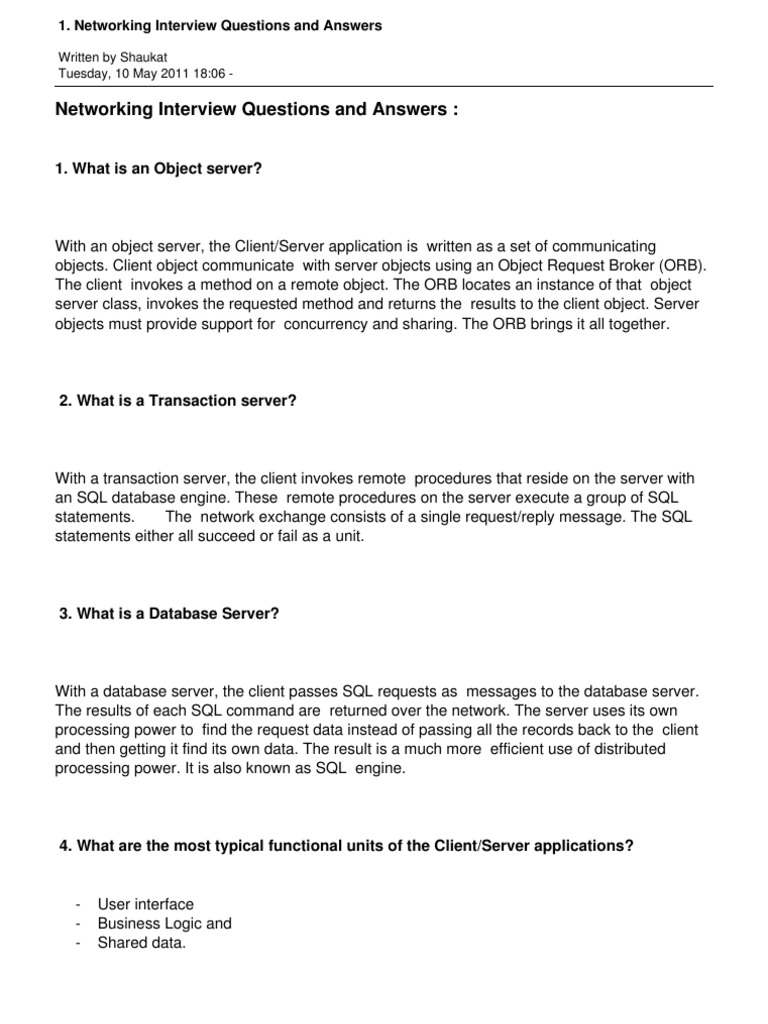 1. Networking Interview Questions and Answers

Written by Shaukat
Tuesday, 10 May 2011 18:06 -

Networking Interview Questions and Answers :

1. What is an Object server?

With an object server, the Client/Server application is written as a set of communicating objects. Client object communicate with server objects using an Object Request Broker (ORB). The client invokes a method on a remote object. The ORB locates an instance of that object server class, invokes the requested method and returns the results to the client object. Server objects must provide support for concurrency and sharing. The ORB brings it all together.

2. What is a Transaction server?

With a transaction server, the client invokes remote procedures that reside on the server with an SQL database engine. These remote procedures on the server execute a group of SQL statements. The network exchange consists of a single request/reply message. The SQL statements either all succeed or fail as a unit.

3. What is a Database Server?

With a database server, the client passes SQL requests as messages to the database server. The results of each SQL command are returned over the network. The server uses its own processing power to find the request data instead of passing all the records back to the client and then getting it find its own data. The result is a much more efficient use of distributed processing power. It is also known as SQL engine.

4. What are the most typical functional units of the Client/Server applications?

- User interface
- Business Logic and
- Shared data.